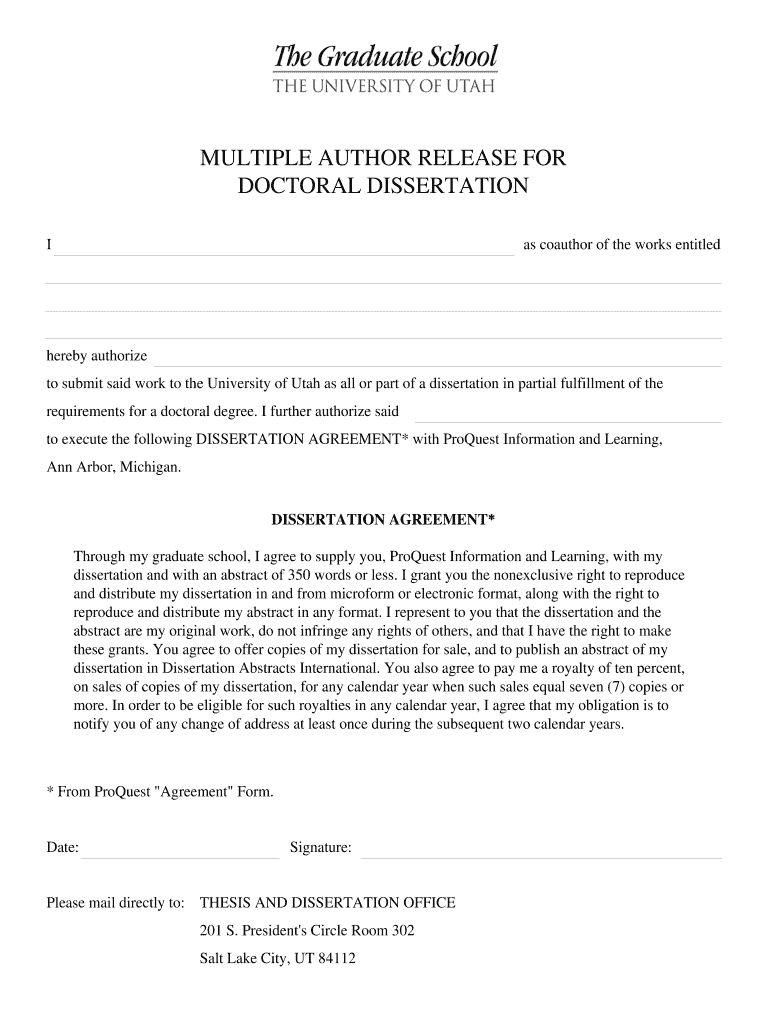 The Graduate School
THE UNIVERSITY OF UTAH

MULTIPLE AUTHOR RELEASE FOR
DOCTORAL DISSERTATION

I as coauthor of the works entitled

hereby authorize

to submit said work to the University of Utah as all or part of a dissertation in partial fulfillment of the requirements for a doctoral degree. I further authorize said

to execute the following DISSERTATION AGREEMENT* with ProQuest Information and Learning, Ann Arbor, Michigan.

DISSERTATION AGREEMENT*

Through my graduate school, I agree to supply you, ProQuest Information and Learning, with my dissertation and with an abstract of 350 words or less. I grant you the nonexclusive right to reproduce and distribute my dissertation in and from microform or electronic format, along with the right to reproduce and distribute my abstract in any format. I represent to you that the dissertation and the abstract are my original work, do not infringe any rights of others, and that I have the right to make these grants. You agree to offer copies of my dissertation for sale, and to publish an abstract of my dissertation in Dissertation Abstracts International. You also agree to pay me a royalty of ten percent, on sales of copies of my dissertation, for any calendar year when such sales equal seven (7) copies or more. In order to be eligible for such royalties in any calendar year, I agree that my obligation is to notify you of any change of address at least once during the subsequent two calendar years.

* From ProQuest "Agreement" Form.

Date: Signature:

Please mail directly to: THESIS AND DISSERTATION OFFICE
201 S. President's Circle Room 302
Salt Lake City, UT 84112